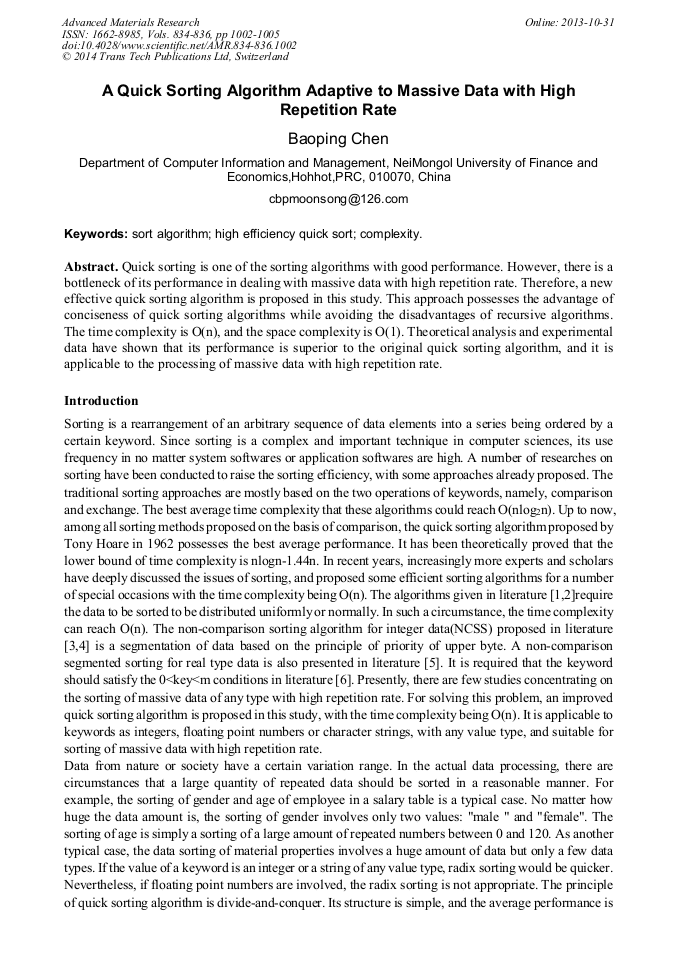 Advanced Materials Research
ISSN: 1662-8985, Vols. 834-836, pp 1002-1005
doi:10.4028/www.scientific.net/AMR.834-836.1002
© 2014 Trans Tech Publications Ltd, Switzerland

Online: 2013-10-31

A Quick Sorting Algorithm Adaptive to Massive Data with High Repetition Rate

Baoping Chen

Department of Computer Information and Management, NeiMongol University of Finance and Economics,Hohhot,PRC, 010070, China

cbpmoonsong@126.com

Keywords: sort algorithm; high efficiency quick sort; complexity.

Abstract. Quick sorting is one of the sorting algorithms with good performance. However, there is a bottleneck of its performance in dealing with massive data with high repetition rate. Therefore, a new effective quick sorting algorithm is proposed in this study. This approach possesses the advantage of conciseness of quick sorting algorithms while avoiding the disadvantages of recursive algorithms. The time complexity is O(n), and the space complexity is O(1). Theoretical analysis and experimental data have shown that its performance is superior to the original quick sorting algorithm, and it is applicable to the processing of massive data with high repetition rate.

Introduction

Sorting is a rearrangement of an arbitrary sequence of data elements into a series being ordered by a certain keyword. Since sorting is a complex and important technique in computer sciences, its use frequency in no matter system softwares or application softwares are high. A number of researches on sorting have been conducted to raise the sorting efficiency, with some approaches already proposed. The traditional sorting approaches are mostly based on the two operations of keywords, namely, comparison and exchange. The best average time complexity that these algorithms could reach O(nlog$_2$n). Up to now, among all sorting methods proposed on the basis of comparison, the quick sorting algorithm proposed by Tony Hoare in 1962 possesses the best average performance. It has been theoretically proved that the lower bound of time complexity is nlogn-1.44n. In recent years, increasingly more experts and scholars have deeply discussed the issues of sorting, and proposed some efficient sorting algorithms for a number of special occasions with the time complexity being O(n). The algorithms given in literature [1,2]require the data to be sorted to be distributed uniformly or normally. In such a circumstance, the time complexity can reach O(n). The non-comparison sorting algorithm for integer data(NCSS) proposed in literature [3,4] is a segmentation of data based on the principle of priority of upper byte. A non-comparison segmented sorting for real type data is also presented in literature [5]. It is required that the keyword should satisfy the 0<key<m conditions in literature [6]. Presently, there are few studies concentrating on the sorting of massive data of any type with high repetition rate. For solving this problem, an improved quick sorting algorithm is proposed in this study, with the time complexity being O(n). It is applicable to keywords as integers, floating point numbers or character strings, with any value type, and suitable for sorting of massive data with high repetition rate.
Data from nature or society have a certain variation range. In the actual data processing, there are circumstances that a large quantity of repeated data should be sorted in a reasonable manner. For example, the sorting of gender and age of employee in a salary table is a typical case. No matter how huge the data amount is, the sorting of gender involves only two values: "male " and "female". The sorting of age is simply a sorting of a large amount of repeated numbers between 0 and 120. As another typical case, the data sorting of material properties involves a huge amount of data but only a few data types. If the value of a keyword is an integer or a string of any value type, radix sorting would be quicker. Nevertheless, if floating point numbers are involved, the radix sorting is not appropriate. The principle of quick sorting algorithm is divide-and-conquer. Its structure is simple, and the average performance is